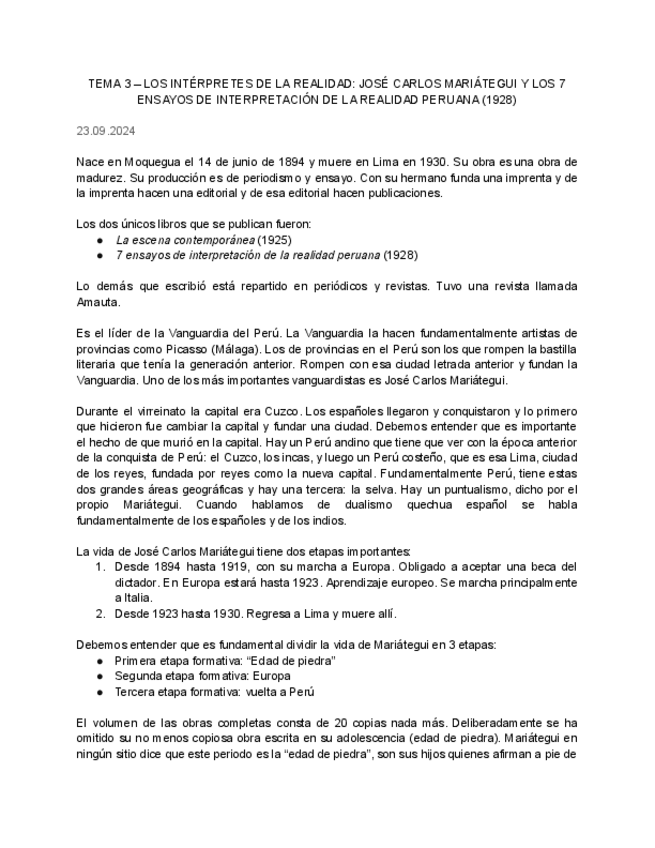 TEMA 3 – LOS INTÉRPRETES DE LA REALIDAD: JOSÉ CARLOS MARIÁTEGUI Y LOS 7 ENSAYOS DE INTERPRETACIÓN DE LA REALIDAD PERUANA (1928)

23.09.2024

Nace en Moquegua el 14 de junio de 1894 y muere en Lima en 1930. Su obra es una obra de madurez. Su producción es de periodismo y ensayo. Con su hermano funda una imprenta y de la imprenta hacen una editorial y de esa editorial hacen publicaciones.

Los dos únicos libros que se publican fueron:
● La escena contemporánea (1925)
● 7 ensayos de interpretación de la realidad peruana (1928)

Lo demás que escribió está repartido en periódicos y revistas. Tuvo una revista llamada Amauta.

Es el líder de la Vanguardia del Perú. La Vanguardia la hacen fundamentalmente artistas de provincias como Picasso (Málaga). Los de provincias en el Perú son los que rompen la bastilla literaria que tenía la generación anterior. Rompen con esa ciudad letrada anterior y fundan la Vanguardia. Uno de los más importantes vanguardistas es José Carlos Mariátegui.

Durante el virreinato la capital era Cuzco. Los españoles llegaron y conquistaron y lo primero que hicieron fue cambiar la capital y fundar una ciudad. Debemos entender que es importante el hecho de que murió en la capital. Hay un Perú andino que tiene que ver con la época anterior de la conquista de Perú: el Cuzco, los incas, y luego un Perú costeño, que es esa Lima, ciudad de los reyes, fundada por reyes como la nueva capital. Fundamentalmente Perú, tiene estas dos grandes áreas geográficas y hay una tercera: la selva. Hay un puntualismo, dicho por el propio Mariátegui. Cuando hablamos de dualismo quechua español se habla fundamentalmente de los españoles y de los indios.

La vida de José Carlos Mariátegui tiene dos etapas importantes:
1. Desde 1894 hasta 1919, con su marcha a Europa. Obligado a aceptar una beca del dictador. En Europa estará hasta 1923. Aprendizaje europeo. Se marcha principalmente a Italia.
2. Desde 1923 hasta 1930. Regresa a Lima y muere allí.

Debemos entender que es fundamental dividir la vida de Mariátegui en 3 etapas:
● Primera etapa formativa: “Edad de piedra”
● Segunda etapa formativa: Europa
● Tercera etapa formativa: vuelta a Perú

El volumen de las obras completas consta de 20 copias nada más. Deliberadamente se ha omitido su no menos copiosa obra escrita en su adolescencia (edad de piedra). Mariátegui en ningún sitio dice que este periodo es la “edad de piedra”, son sus hijos quienes afirman a pie de